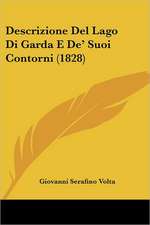 Descrizione Del Lago Di Garda E De' Suoi Contorni (1828)

Giovanni Serafino Volta